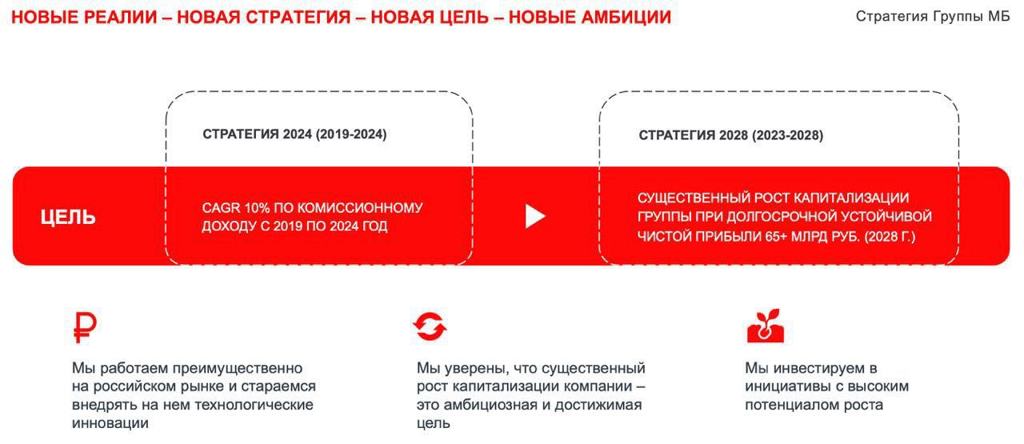 НОВЫЕ РЕАЛИИ – НОВАЯ СТРАТЕГИЯ – НОВАЯ ЦЕЛЬ – НОВЫЕ АМБИЦИИ

Стратегия Группы МБ

СТРАТЕГИЯ 2024 (2019-2024)

СТРАТЕГИЯ 2028 (2023-2028)

ЦЕЛЬ

CAGR 10% ПО КОМИССИОННОМУ ДОХОДУ С 2019 ПО 2024 ГОД

СУЩЕСТВЕННЫЙ РОСТ КАПИТАЛИЗАЦИИ ГРУППЫ ПРИ ДОЛГОСРОЧНОЙ УСТОЙЧИВОЙ ЧИСТОЙ ПРИБЫЛИ 65+ МЛРД РУБ. (2028 Г.)

₽

Мы работаем преимущественно на российском рынке и стараемся внедрять на нем технологические инновации

Мы уверены, что существенный рост капитализации компании – это амбициозная и достижимая цель

Мы инвестируем в инициативы с высоким потенциалом роста